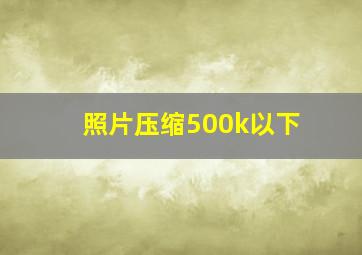 照片压缩500k以下